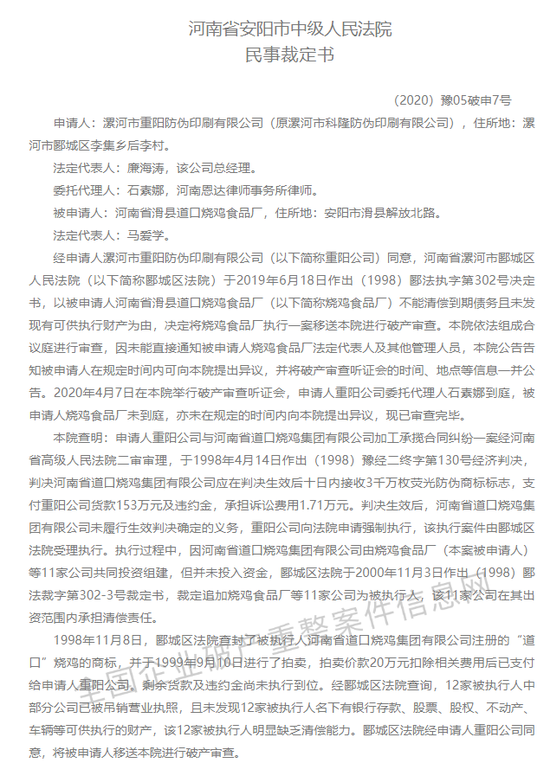 河南省安阳市中级人民法院
民事裁定书

（2020）豫05破申7号

申请人：漯河市重阳防伪印刷有限公司（原漯河市科隆防伪印刷有限公司），住所地：漯河市郾城区李集乡后李村。

法定代表人：廉海涛，该公司总经理。

委托代理人：石素娜，河南恩达律师事务所律师。

被申请人：河南省滑县道口烧鸡食品厂，住所地：安阳市滑县解放北路。

法定代表人：马爱学。

经申请人漯河市重阳防伪印刷有限公司（以下简称重阳公司）同意，河南省漯河市郾城区人民法院（以下简称郾城区法院）于2019年6月18日作出（1998）郾法执字第302号决定书，以被申请人河南省滑县道口烧鸡食品厂（以下简称烧鸡食品厂）不能清偿到期债务且未发现有可供执行财产为由，决定将烧鸡食品厂执行一案移送本院进行破产审查。本院依法组成合议庭进行审查，因未能直接通知被申请人烧鸡食品厂法定代表人及其他管理人员，本院公告告知被申请人在规定时间内可向本院提出异议，并将破产审查听证会的时间、地点等信息一并公告。2020年4月7日在本院举行破产审查听证会，申请人重阳公司委托代理人石素娜到庭，被申请人烧鸡食品厂未到庭，亦未在规定的时间内向本院提出异议，现已审查完毕。

本院查明：申请人重阳公司与河南省道口烧鸡集团有限公司加工承揽合同纠纷一案经河南省高级人民法院二审审理，于1998年4月14日作出（1998）豫经二终字第130号经济判决，判决河南省道口烧鸡集团有限公司应在判决生效后十日内接收3千万枚荧光防伪商标标志，支付重阳公司货款153万元及违约金，承担诉讼费用1.71万元。判决生效后，河南省道口烧鸡集团有限公司未履行生效判决确定的义务，重阳公司向法院申请强制执行，该执行案件由郾城区法院受理执行。执行过程中，因河南省道口烧鸡集团有限公司由烧鸡食品厂（本案被申请人）等11家公司共同投资组建，但并未投入资金，郾城区法院于2000年11月3日作出（1998）郾法裁字第302-3号裁定书，裁定追加烧鸡食品厂等11家公司为被执行人，该11家公司在其出资范围内承担清偿责任。

1998年11月8日，郾城区法院查封了被执行人河南省道口烧鸡集团有限公司注册的“道口”烧鸡的商标，并于1999年9月10日进行了拍卖，拍卖价款20万元扣除相关费用后已支付给申请人重阳公司，剩余货款及违约金尚未执行到位。经郾城区法院查询，12家被执行人中部分公司已被吊销营业执照，且未发现12家被执行人名下有银行存款、股票、股权、不动产、车辆等可供执行的财产，该12家被执行人明显缺乏清偿能力。郾城区法院经申请人重阳公司同意，将被申请人移送本院进行破产审查。

全国企业破产重整案件信息网